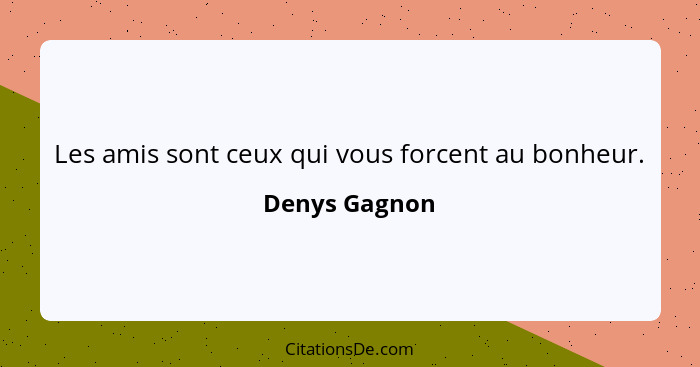 Les amis sont ceux qui vous forcent au bonheur.

Denys Gagnon

CitationsDe.com